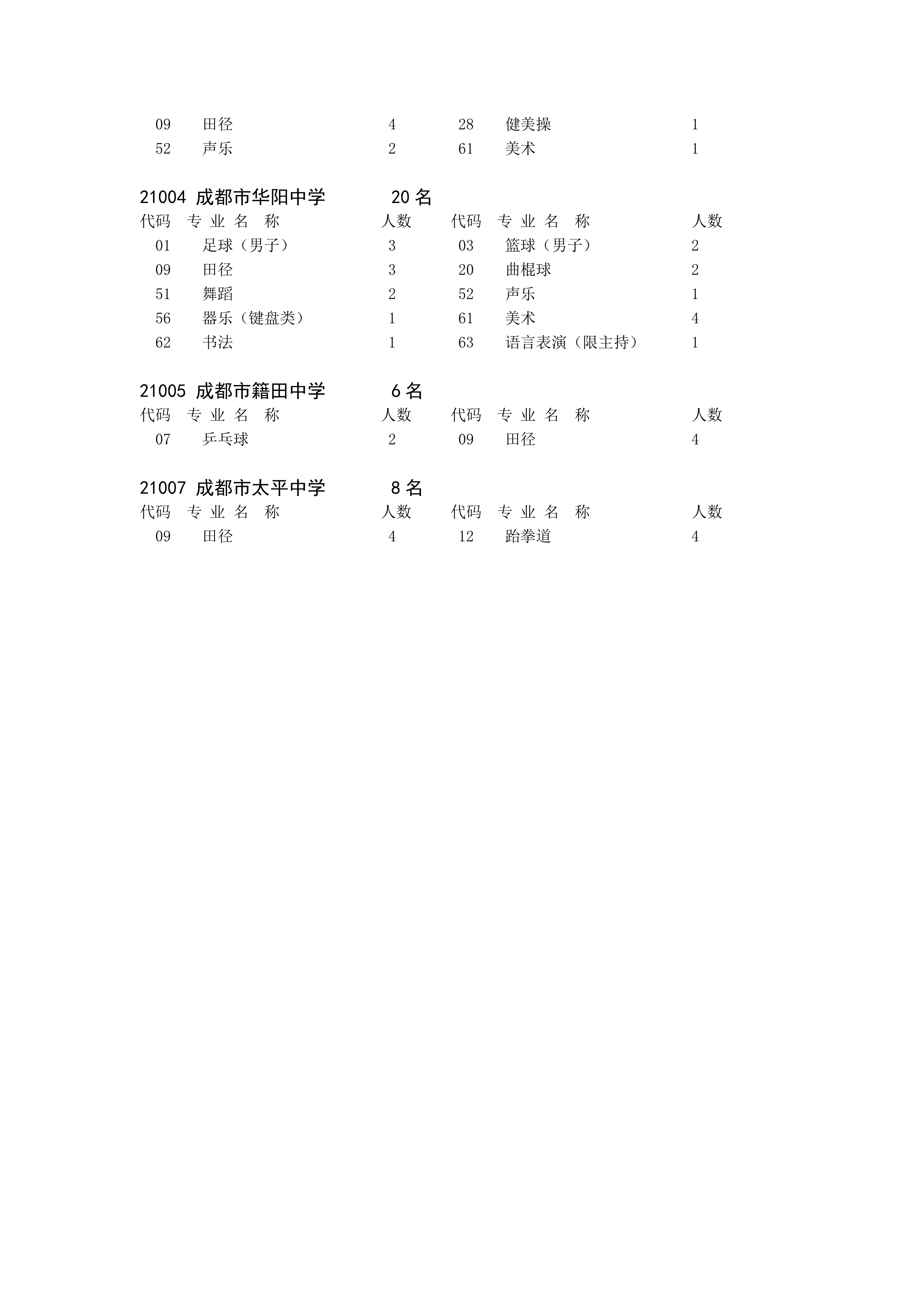 | | | | | | |
|---|---|---|---|---|---|
| 09 | 田径 | 4 | 28 | 健美操 | 1 |
| 52 | 声乐 | 2 | 61 | 美术 | 1 |

21004 成都市华阳中学 20 名

| 代码 | 专 业 名 称 | 人数 | 代码 | 专 业 名 称 | 人数 |
|---|---|---|---|---|---|
| 01 | 足球（男子） | 3 | 03 | 篮球（男子） | 2 |
| 09 | 田径 | 3 | 20 | 曲棍球 | 2 |
| 51 | 舞蹈 | 2 | 52 | 声乐 | 1 |
| 56 | 器乐（键盘类） | 1 | 61 | 美术 | 4 |
| 62 | 书法 | 1 | 63 | 语言表演（限主持） | 1 |

21005 成都市籍田中学 6 名

| 代码 | 专 业 名 称 | 人数 | 代码 | 专 业 名 称 | 人数 |
|---|---|---|---|---|---|
| 07 | 乒乓球 | 2 | 09 | 田径 | 4 |

21007 成都市太平中学 8 名

| 代码 | 专 业 名 称 | 人数 | 代码 | 专 业 名 称 | 人数 |
|---|---|---|---|---|---|
| 09 | 田径 | 4 | 12 | 跆拳道 | 4 |